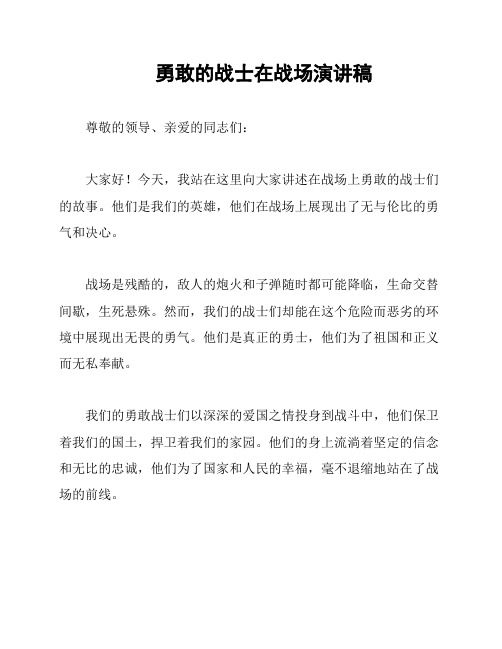 勇敢的战士在战场演讲稿

尊敬的领导、亲爱的同志们：

大家好！今天，我站在这里向大家讲述在战场上勇敢的战士们的故事。他们是我们的英雄，他们在战场上展现出了无与伦比的勇气和决心。

战场是残酷的，敌人的炮火和子弹随时都可能降临，生命交替间歇，生死悬殊。然而，我们的战士们却能在这个危险而恶劣的环境中展现出无畏的勇气。他们是真正的勇士，他们为了祖国和正义而无私奉献。

我们的勇敢战士们以深深的爱国之情投身到战斗中，他们保卫着我们的国土，捍卫着我们的家园。他们的身上流淌着坚定的信念和无比的忠诚，他们为了国家和人民的幸福，毫不退缩地站在了战场的前线。